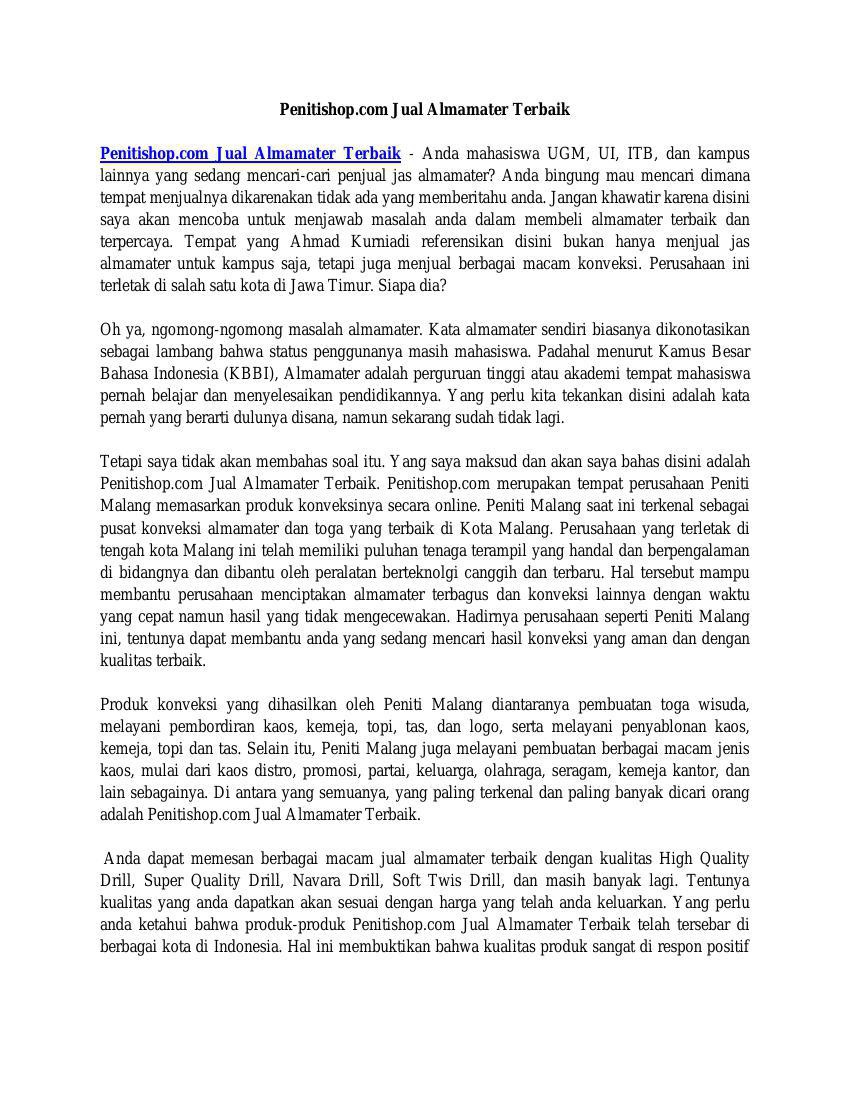 Penitishop.com Jual Almamater Terbaik

Penitishop.com Jual Almamater Terbaik - Anda mahasiswa UGM, UI, ITB, dan kampus lainnya yang sedang mencari-cari penjual jas almamater? Anda bingung mau mencari dimana tempat menjualnya dikarenakan tidak ada yang memberitahu anda. Jangan khawatir karena disini saya akan mencoba untuk menjawab masalah anda dalam membeli almamater terbaik dan terpercaya. Tempat yang Ahmad Kurniadi referensikan disini bukan hanya menjual jas almamater untuk kampus saja, tetapi juga menjual berbagai macam konveksi. Perusahaan ini terletak di salah satu kota di Jawa Timur. Siapa dia?

Oh ya, ngomong-ngomong masalah almamater. Kata almamater sendiri biasanya dikonotasikan sebagai lambang bahwa status penggunanya masih mahasiswa. Padahal menurut Kamus Besar Bahasa Indonesia (KBBI), Almamater adalah perguruan tinggi atau akademi tempat mahasiswa pernah belajar dan menyelesaikan pendidikannya. Yang perlu kita tekankan disini adalah kata pernah yang berarti dulunya disana, namun sekarang sudah tidak lagi.

Tetapi saya tidak akan membahas soal itu. Yang saya maksud dan akan saya bahas disini adalah Penitishop.com Jual Almamater Terbaik. Penitishop.com merupakan tempat perusahaan Peniti Malang memasarkan produk konveksinya secara online. Peniti Malang saat ini terkenal sebagai pusat konveksi almamater dan toga yang terbaik di Kota Malang. Perusahaan yang terletak di tengah kota Malang ini telah memiliki puluhan tenaga terampil yang handal dan berpengalaman di bidangnya dan dibantu oleh peralatan berteknolgi canggih dan terbaru. Hal tersebut mampu membantu perusahaan menciptakan almamater terbagus dan konveksi lainnya dengan waktu yang cepat namun hasil yang tidak mengecewakan. Hadirnya perusahaan seperti Peniti Malang ini, tentunya dapat membantu anda yang sedang mencari hasil konveksi yang aman dan dengan kualitas terbaik.

Produk konveksi yang dihasilkan oleh Peniti Malang diantaranya pembuatan toga wisuda, melayani pembordiran kaos, kemeja, topi, tas, dan logo, serta melayani penyablonan kaos, kemeja, topi dan tas. Selain itu, Peniti Malang juga melayani pembuatan berbagai macam jenis kaos, mulai dari kaos distro, promosi, partai, keluarga, olahraga, seragam, kemeja kantor, dan lain sebagainya. Di antara yang semuanya, yang paling terkenal dan paling banyak dicari orang adalah Penitishop.com Jual Almamater Terbaik.

Anda dapat memesan berbagai macam jual almamater terbaik dengan kualitas High Quality Drill, Super Quality Drill, Navara Drill, Soft Twis Drill, dan masih banyak lagi. Tentunya kualitas yang anda dapatkan akan sesuai dengan harga yang telah anda keluarkan. Yang perlu anda ketahui bahwa produk-produk Penitishop.com Jual Almamater Terbaik telah tersebar di berbagai kota di Indonesia. Hal ini membuktikan bahwa kualitas produk sangat di respon positif